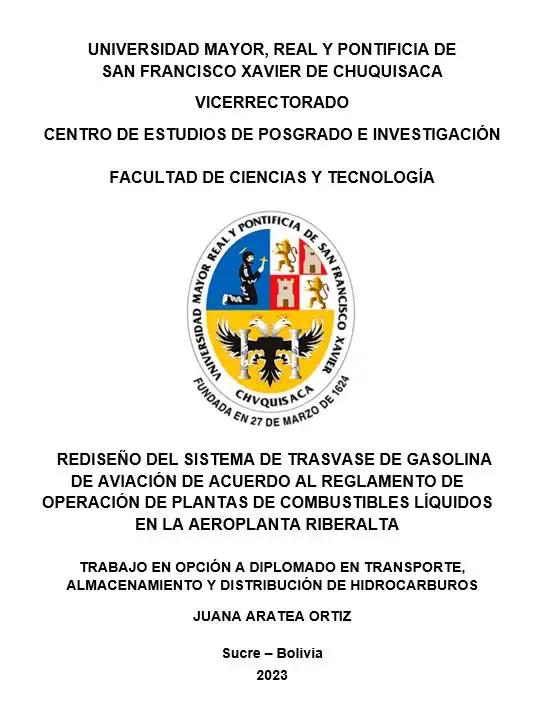 UNIVERSIDAD MAYOR, REAL Y PONTIFICIA DE SAN FRANCISCO XAVIER DE CHUQUISACA

VICERRECTORADO

CENTRO DE ESTUDIOS DE POSGRADO E INVESTIGACIÓN

FACULTAD DE CIENCIAS Y TECNOLOGÍA

UNIVERSIDAD MAYOR REAL Y PONTIFICIA DE SAN FRANCISCO XAVIER

CHVQUISACA

FUNDADA EN 27 DE MARZO DE 1624

REDISEÑO DEL SISTEMA DE TRASVASE DE GASOLINA DE AVIACIÓN DE ACUERDO AL REGLAMENTO DE OPERACIÓN DE PLANTAS DE COMBUSTIBLES LÍQUIDOS EN LA AEROPLANTA RIBERALTA

TRABAJO EN OPCIÓN A DIPLOMADO EN TRANSPORTE, ALMACENAMIENTO Y DISTRIBUCIÓN DE HIDROCARBUROS

JUANA ARATEA ORTIZ

Sucre – Bolivia

2023